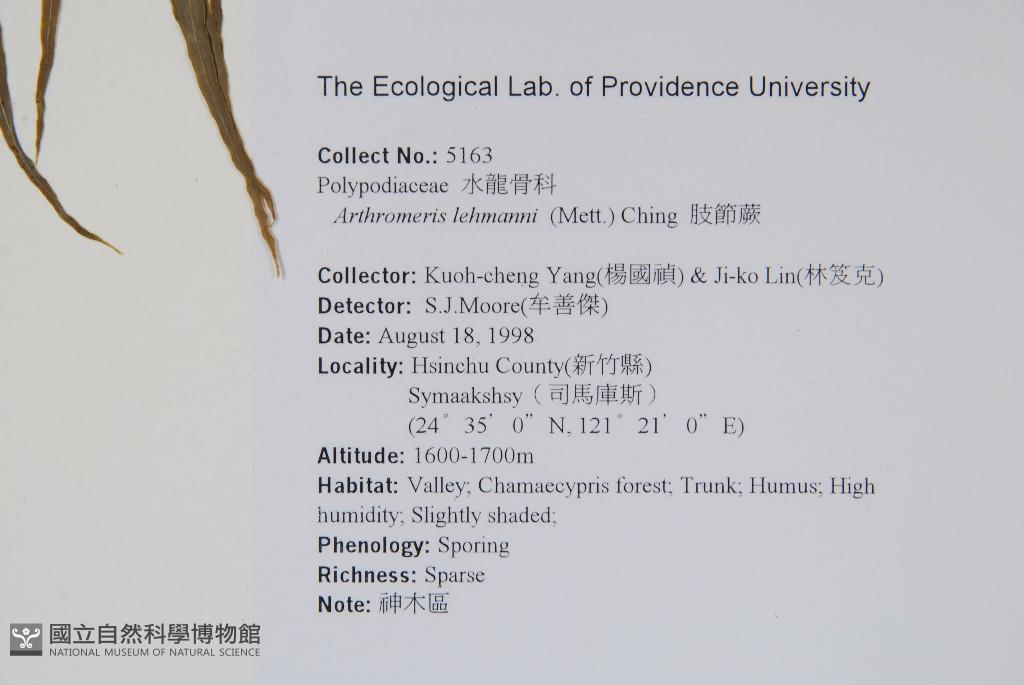 The Ecological Lab. of Providence University

Collect No.: 5163
Polypodiaceae 水龍骨科
Arthromeris lehmanni (Mett.) Ching 肢節蕨

Collector: Kuoh-cheng Yang(楊國禎) & Ji-ko Lin(林笈克)
Detector: S.J.Moore(牟善傑)
Date: August 18, 1998
Locality: Hsinchu County(新竹縣)
Symaakshsy（司馬庫斯）
(24° 35' 0" N, 121° 21' 0" E)
Altitude: 1600-1700m
Habitat: Valley; Chamaecypris forest; Trunk; Humus; High humidity; Slightly shaded;
Phenology: Sporing
Richness: Sparse
Note: 神木區

國立自然科學博物館
NATIONAL MUSEUM OF NATURAL SCIENCE